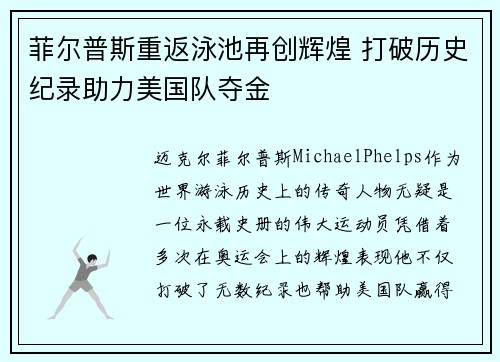 菲尔普斯重返泳池再创辉煌 打破历史纪录助力美国队夺金

迈克尔菲尔普斯MichaelPhelps作为世界游泳历史上的传奇人物无疑是一位永载史册的伟大运动员凭借着多次在奥运会上的辉煌表现他不仅打破了无数纪录也帮助美国队赢得